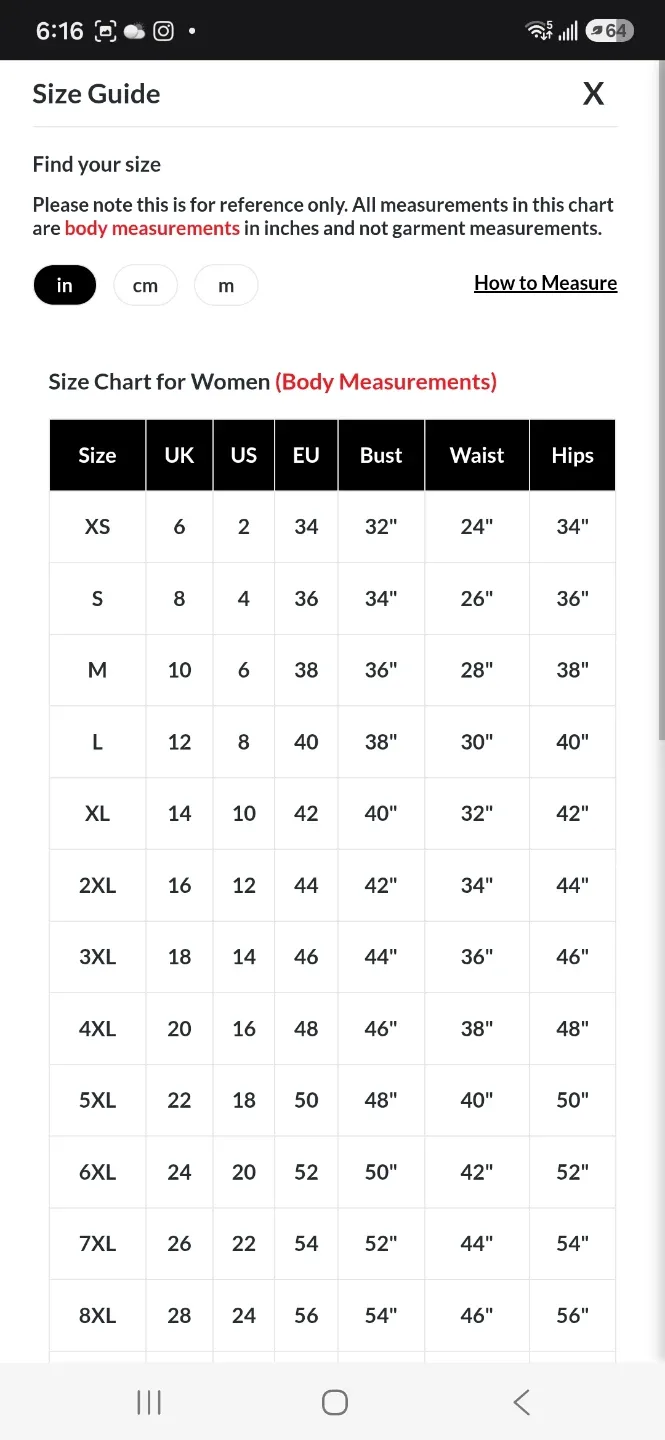 6:16 64

Size Guide X

Find your size

Please note this is for reference only. All measurements in this chart are body measurements in inches and not garment measurements.

in cm m How to Measure

Size Chart for Women (Body Measurements)

| Size | UK | US | EU | Bust | Waist | Hips |
|---|---|---|---|---|---|---|
| XS | 6 | 2 | 34 | 32" | 24" | 34" |
| S | 8 | 4 | 36 | 34" | 26" | 36" |
| M | 10 | 6 | 38 | 36" | 28" | 38" |
| L | 12 | 8 | 40 | 38" | 30" | 40" |
| XL | 14 | 10 | 42 | 40" | 32" | 42" |
| 2XL | 16 | 12 | 44 | 42" | 34" | 44" |
| 3XL | 18 | 14 | 46 | 44" | 36" | 46" |
| 4XL | 20 | 16 | 48 | 46" | 38" | 48" |
| 5XL | 22 | 18 | 50 | 48" | 40" | 50" |
| 6XL | 24 | 20 | 52 | 50" | 42" | 52" |
| 7XL | 26 | 22 | 54 | 52" | 44" | 54" |
| 8XL | 28 | 24 | 56 | 54" | 46" | 56" |